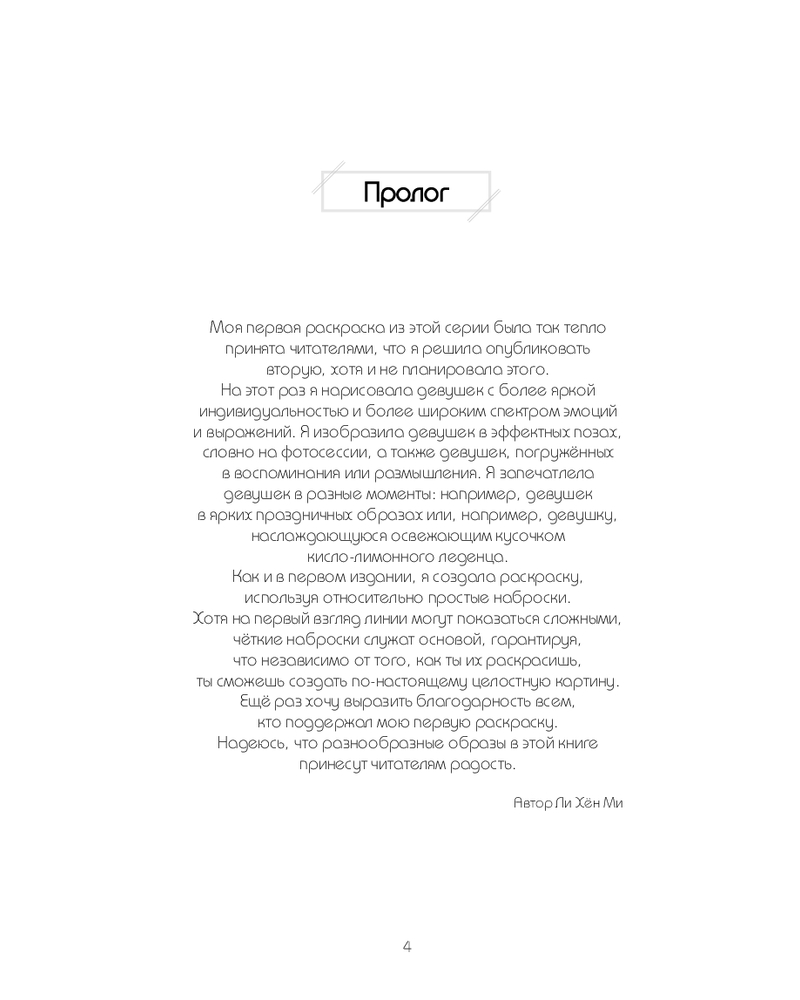 Пролог

Моя первая раскраска из этой серии была так тепло принята читателями, что я решила опубликовать вторую, хотя и не планировала этого.

На этот раз я нарисовала девушек с более яркой индивидуальностью и более широким спектром эмоций и выражений. Я изобразила девушек в эффектных позах, словно на фотосессии, а также девушек, погружённых в воспоминания или размышления. Я запечатлела девушек в разные моменты: например, девушек в ярких праздничных образах или, например, девушку, наслаждающуюся освежающим кусочком кисло-лимонного леденца.

Как и в первом издании, я создала раскраску, используя относительно простые наброски. Хотя на первый взгляд линии могут показаться сложными, чёткие наброски служат основой, гарантируя, что независимо от того, как ты их раскрасишь, ты сможешь создать по-настоящему целостную картину.

Ещё раз хочу выразить благодарность всем, кто поддержал мою первую раскраску. Надеюсь, что разнообразные образы в этой книге принесут читателям радость.

Автор Ли Хён Ми

4